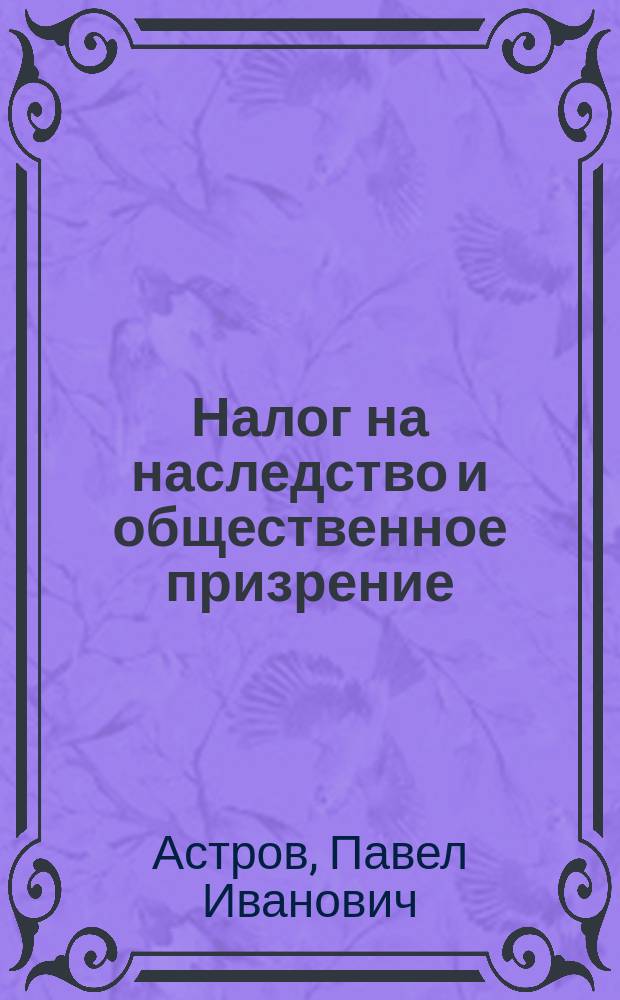 Налог на наследство и общественное призрение

Астров, Павел Иванович